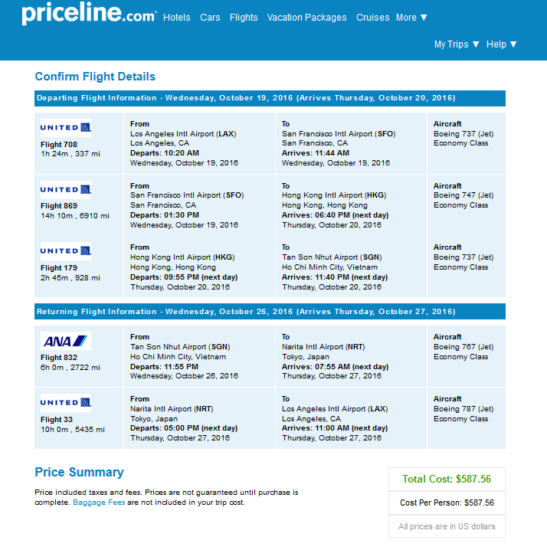 priceline.com Hotels Cars Flights Vacation Packages Cruises More ▼

My Trips ▼ Help ▼

Confirm Flight Details

Departing Flight Information - Wednesday, October 19, 2016 (Arrives Thursday, October 20, 2016)

| | | | |
|---|---|---|---|
| UNITED Flight 708 1h 24m , 337 mi | From Los Angeles Intl Airport (LAX) Los Angeles, CA Departs: 10:20 AM Wednesday, October 19, 2016 | To San Francisco Intl Airport (SFO) San Francisco, CA Arrives: 11:44 AM Wednesday, October 19, 2016 | Aircraft Boeing 737 (Jet) Economy Class |
| UNITED Flight 869 14h 10m , 6910 mi | From San Francisco Intl Airport (SFO) San Francisco, CA Departs: 01:30 PM Wednesday, October 19, 2016 | To Hong Kong Intl Airport (HKG) Hong Kong, Hong Kong Arrives: 06:40 PM (next day) Thursday, October 20, 2016 | Aircraft Boeing 747 (Jet) Economy Class |
| UNITED Flight 179 2h 45m , 928 mi | From Hong Kong Intl Airport (HKG) Hong Kong, Hong Kong Departs: 09:55 PM (next day) Thursday, October 20, 2016 | To Tan Son Nhut Airport (SGN) Ho Chi Minh City, Vietnam Arrives: 11:40 PM (next day) Thursday, October 20, 2016 | Aircraft Boeing 737 (Jet) Economy Class |

Returning Flight Information - Wednesday, October 26, 2016 (Arrives Thursday, October 27, 2016)

| | | | |
|---|---|---|---|
| ANA Flight 832 6h 0m , 2722 mi | From Tan Son Nhut Airport (SGN) Ho Chi Minh City, Vietnam Departs: 11:55 PM Wednesday, October 26, 2016 | To Narita Intl Airport (NRT) Tokyo, Japan Arrives: 07:55 AM (next day) Thursday, October 27, 2016 | Aircraft Boeing 767 (Jet) Economy Class |
| UNITED Flight 33 10h 0m , 5435 mi | From Narita Intl Airport (NRT) Tokyo, Japan Departs: 05:00 PM (next day) Thursday, October 27, 2016 | To Los Angeles Intl Airport (LAX) Los Angeles, CA Arrives: 11:00 AM (next day) Thursday, October 27, 2016 | Aircraft Boeing 787 (Jet) Economy Class |

Price Summary

Price included taxes and fees. Prices are not guaranteed until purchase is complete. Baggage Fees are not included in your trip cost.

Total Cost: $587.56

Cost Per Person: $587.56

All prices are in US dollars